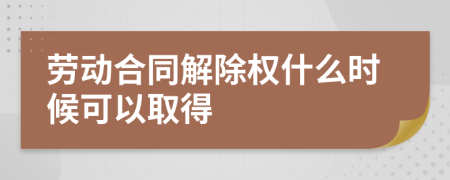 劳动合同解除权什么时候可以取得